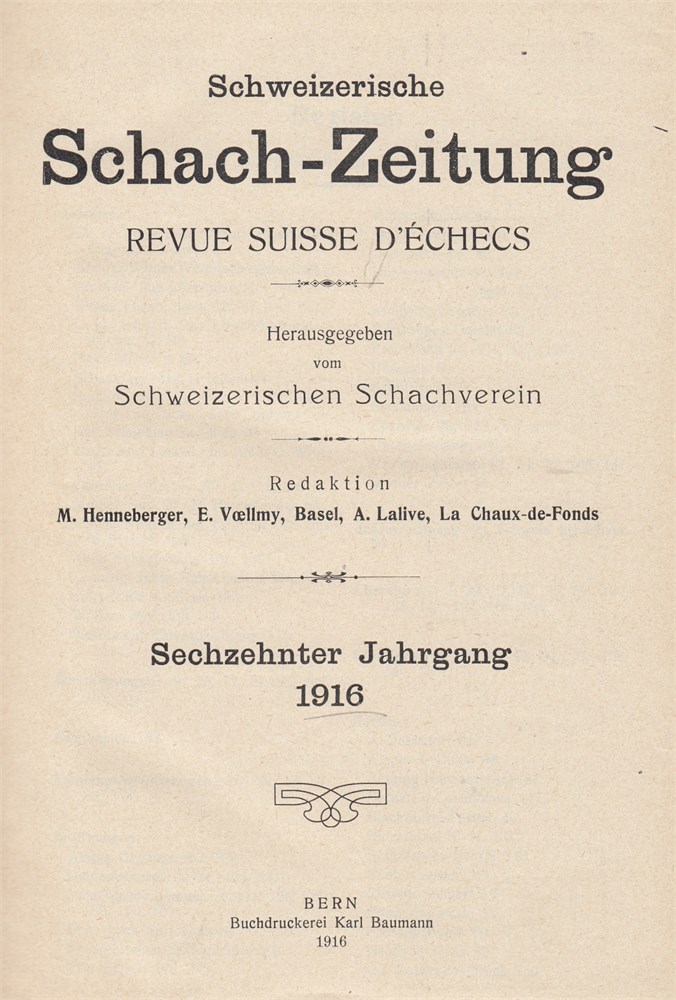 Schweizerische

Schach-Zeitung

REVUE SUISSE D'ÉCHECS

Herausgegeben
vom
Schweizerischen Schachverein

Redaktion
M. Henneberger, E. Vœllmy, Basel, A. Lalive, La Chaux-de-Fonds

Sechzehnter Jahrgang
1916

BERN
Buchdruckerei Karl Baumann
1916